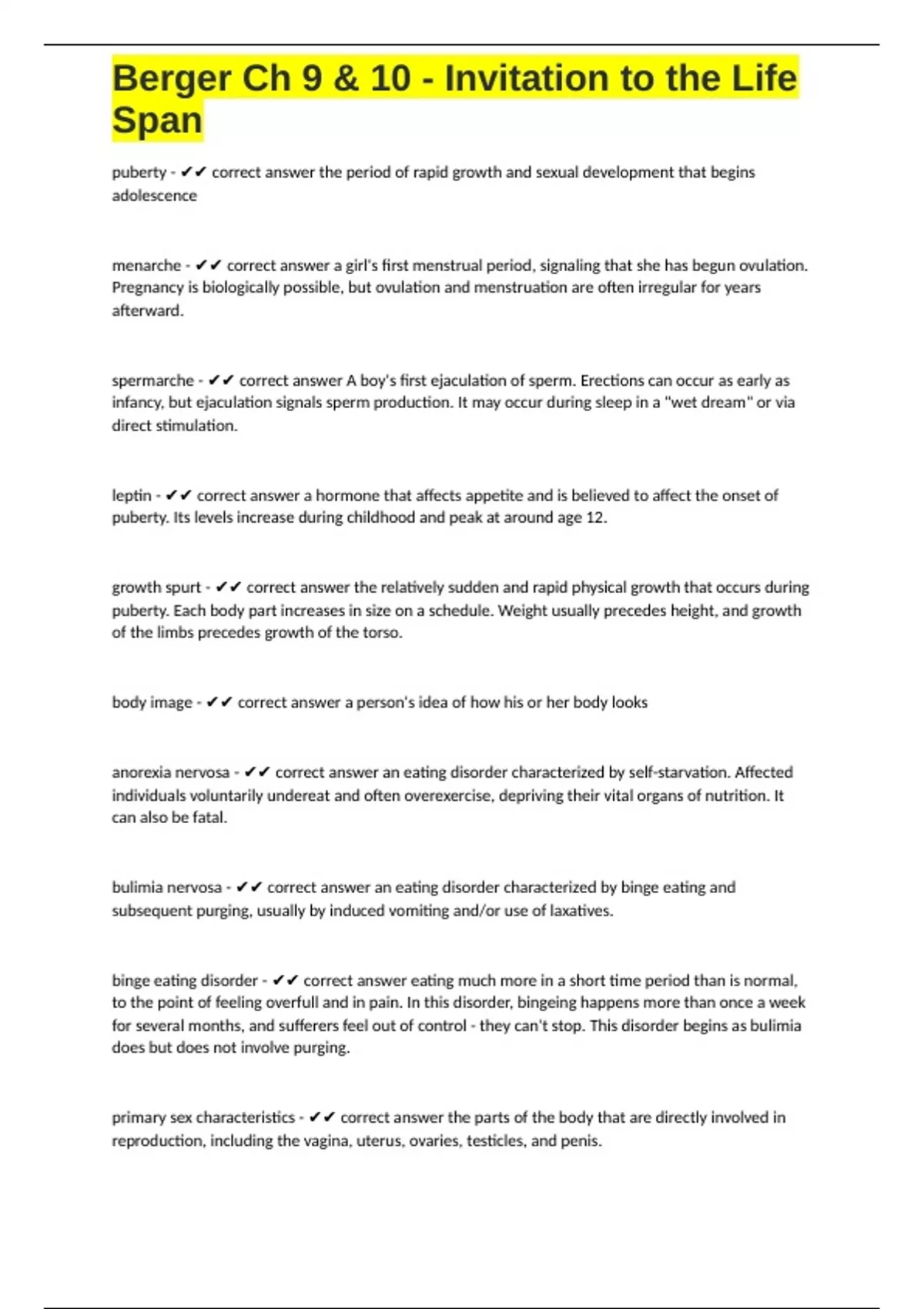 Berger Ch 9 & 10 - Invitation to the Life Span

puberty - ✔✔ correct answer the period of rapid growth and sexual development that begins adolescence

menarche - ✔✔ correct answer a girl's first menstrual period, signaling that she has begun ovulation. Pregnancy is biologically possible, but ovulation and menstruation are often irregular for years afterward.

spermarche - ✔✔ correct answer A boy's first ejaculation of sperm. Erections can occur as early as infancy, but ejaculation signals sperm production. It may occur during sleep in a "wet dream" or via direct stimulation.

leptin - ✔✔ correct answer a hormone that affects appetite and is believed to affect the onset of puberty. Its levels increase during childhood and peak at around age 12.

growth spurt - ✔✔ correct answer the relatively sudden and rapid physical growth that occurs during puberty. Each body part increases in size on a schedule. Weight usually precedes height, and growth of the limbs precedes growth of the torso.

body image - ✔✔ correct answer a person's idea of how his or her body looks

anorexia nervosa - ✔✔ correct answer an eating disorder characterized by self-starvation. Affected individuals voluntarily undereat and often overexercise, depriving their vital organs of nutrition. It can also be fatal.

bulimia nervosa - ✔✔ correct answer an eating disorder characterized by binge eating and subsequent purging, usually by induced vomiting and/or use of laxatives.

binge eating disorder - ✔✔ correct answer eating much more in a short time period than is normal, to the point of feeling overfull and in pain. In this disorder, bingeing happens more than once a week for several months, and sufferers feel out of control - they can't stop. This disorder begins as bulimia does but does not involve purging.

primary sex characteristics - ✔✔ correct answer the parts of the body that are directly involved in reproduction, including the vagina, uterus, ovaries, testicles, and penis.